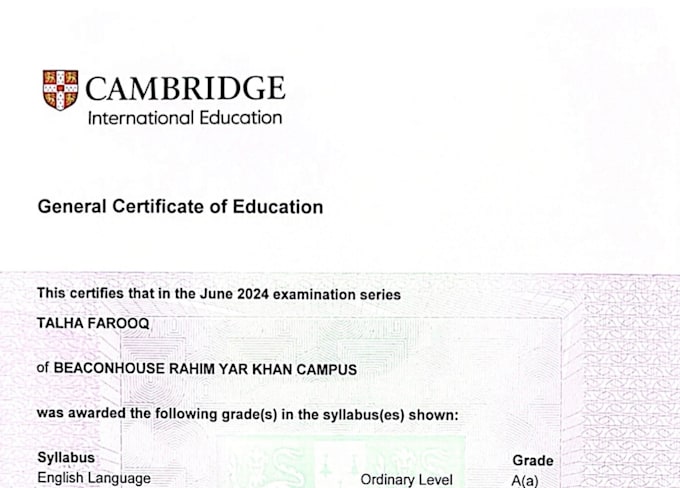 CAMBRIDGE
International Education

General Certificate of Education

This certifies that in the June 2024 examination series

TALHA FAROOQ

of BEACONHOUSE RAHIM YAR KHAN CAMPUS

was awarded the following grade(s) in the syllabus(es) shown:

| Syllabus | | Grade |
|---|---|---|
| English Language | Ordinary Level | A(a) |